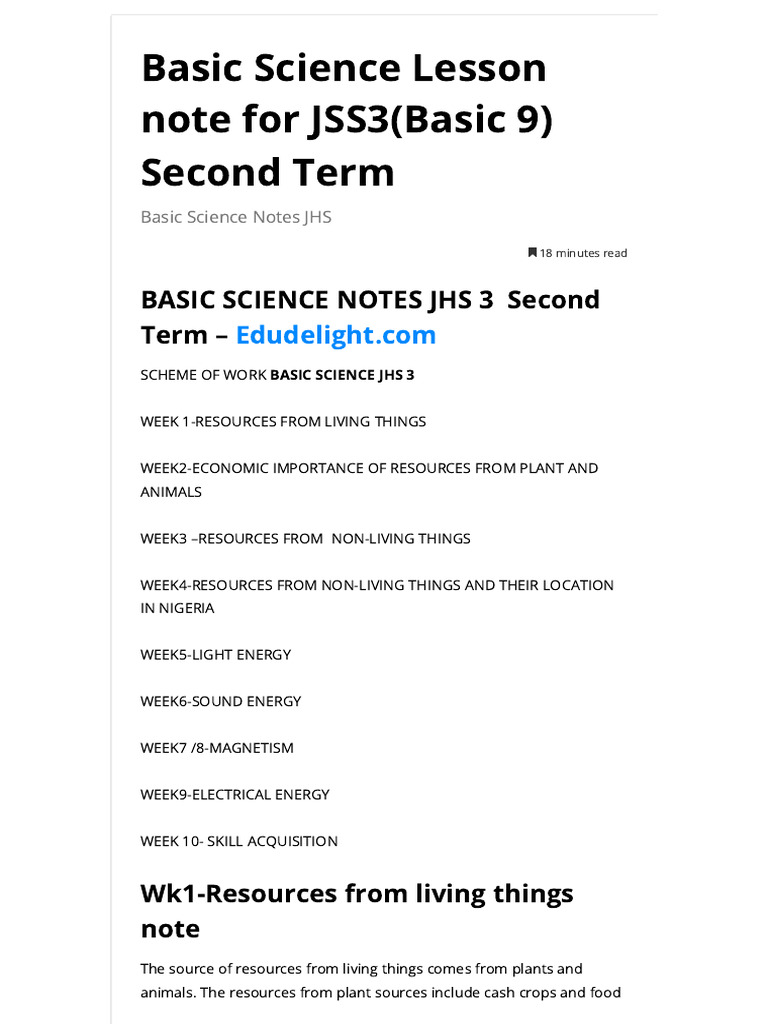 Basic Science Lesson note for JSS3(Basic 9) Second Term

Basic Science Notes JHS

18 minutes read

BASIC SCIENCE NOTES JHS 3 Second Term – Edudelight.com

SCHEME OF WORK BASIC SCIENCE JHS 3

WEEK 1-RESOURCES FROM LIVING THINGS

WEEK2-ECONOMIC IMPORTANCE OF RESOURCES FROM PLANT AND ANIMALS

WEEK3 –RESOURCES FROM NON-LIVING THINGS

WEEK4-RESOURCES FROM NON-LIVING THINGS AND THEIR LOCATION IN NIGERIA

WEEK5-LIGHT ENERGY

WEEK6-SOUND ENERGY

WEEK7 /8-MAGNETISM

WEEK9-ELECTRICAL ENERGY

WEEK 10- SKILL ACQUISITION

Wk1-Resources from living things note

The source of resources from living things comes from plants and animals. The resources from plant sources include cash crops and food